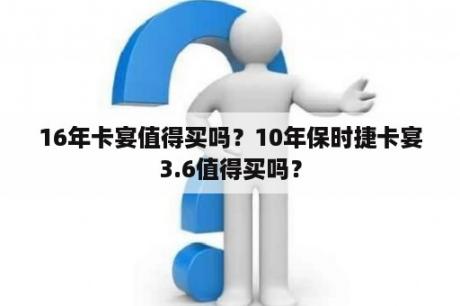 16年卡宴值得买吗？10年保时捷卡宴3.6值得买吗？